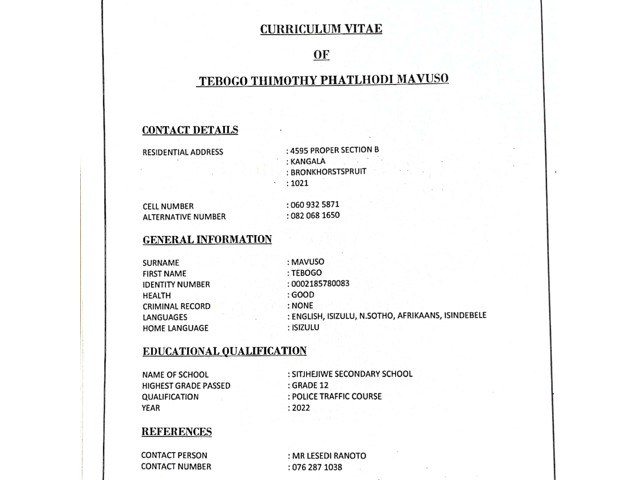 CURRICULUM VITAE

OF

TEBOGO THIMOTHY PHATLHODI MAVUSO

CONTACT DETAILS

RESIDENTIAL ADDRESS : 4595 PROPER SECTION B
: KANGALA
: BRONKHORSTSPRUIT
: 1021

CELL NUMBER : 060 932 5871
ALTERNATIVE NUMBER : 082 068 1650

GENERAL INFORMATION

SURNAME : MAVUSO
FIRST NAME : TEBOGO
IDENTITY NUMBER : 0002185780083
HEALTH : GOOD
CRIMINAL RECORD : NONE
LANGUAGES : ENGLISH, ISIZULU, N.SOTHO, AFRIKAANS, ISINDEBELE
HOME LANGUAGE : ISIZULU

EDUCATIONAL QUALIFICATION

NAME OF SCHOOL : SITJHEJIWE SECONDARY SCHOOL
HIGHEST GRADE PASSED : GRADE 12
QUALIFICATION : POLICE TRAFFIC COURSE
YEAR : 2022

REFERENCES

CONTACT PERSON : MR LESEDI RANOTO
CONTACT NUMBER : 076 287 1038